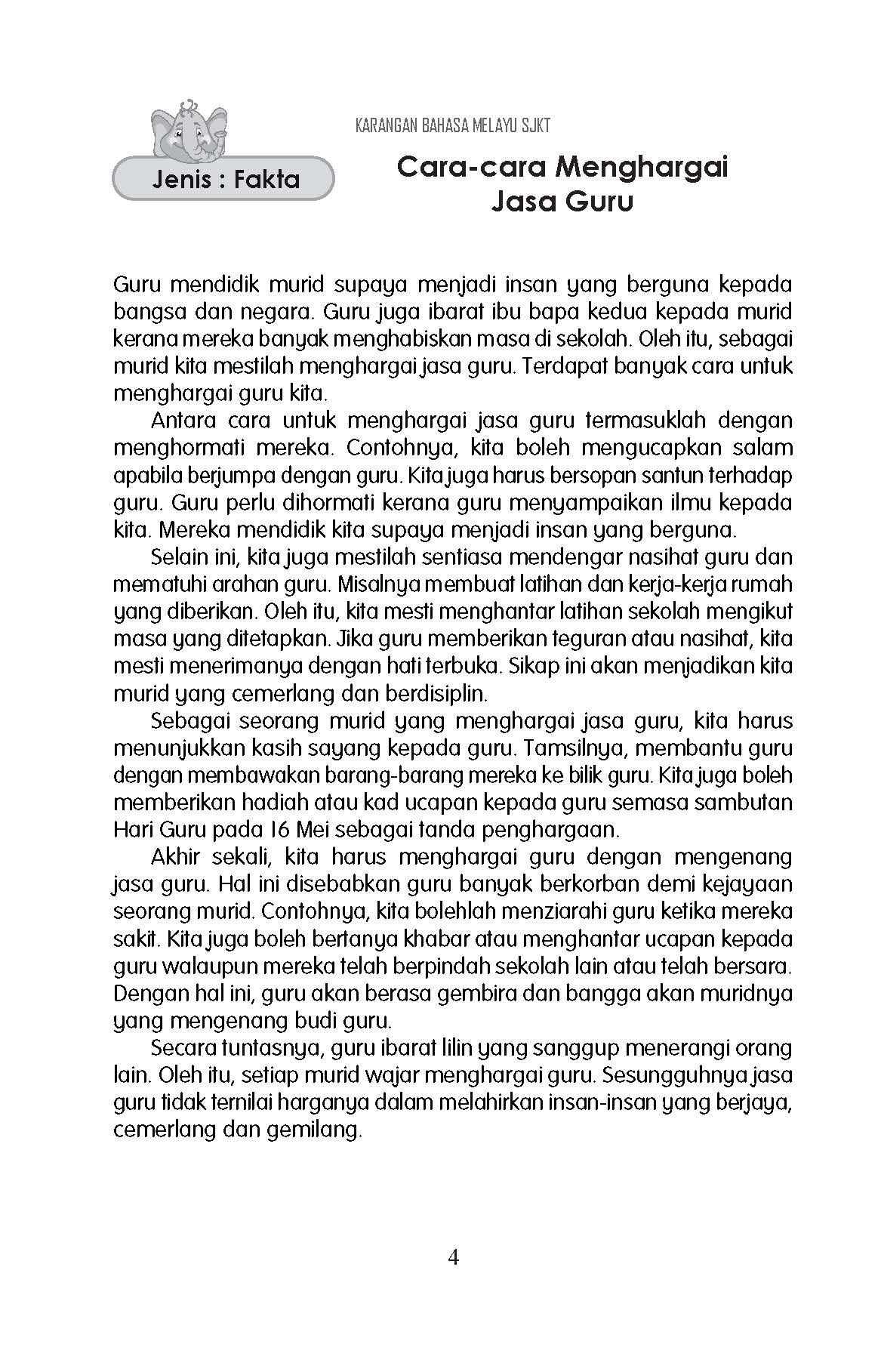 KARANGAN BAHASA MELAYU SJKT

Jenis : Fakta

Cara-cara Menghargai Jasa Guru

Guru mendidik murid supaya menjadi insan yang berguna kepada bangsa dan negara. Guru juga ibarat ibu bapa kedua kepada murid kerana mereka banyak menghabiskan masa di sekolah. Oleh itu, sebagai murid kita mestilah menghargai jasa guru. Terdapat banyak cara untuk menghargai guru kita.

Antara cara untuk menghargai jasa guru termasuklah dengan menghormati mereka. Contohnya, kita boleh mengucapkan salam apabila berjumpa dengan guru. Kita juga harus bersopan santun terhadap guru. Guru perlu dihormati kerana guru menyampaikan ilmu kepada kita. Mereka mendidik kita supaya menjadi insan yang berguna.

Selain ini, kita juga mestilah sentiasa mendengar nasihat guru dan mematuhi arahan guru. Misalnya membuat latihan dan kerja-kerja rumah yang diberikan. Oleh itu, kita mesti menghantar latihan sekolah mengikut masa yang ditetapkan. Jika guru memberikan teguran atau nasihat, kita mesti menerimanya dengan hati terbuka. Sikap ini akan menjadikan kita murid yang cemerlang dan berdisiplin.

Sebagai seorang murid yang menghargai jasa guru, kita harus menunjukkan kasih sayang kepada guru. Tamsilnya, membantu guru dengan membawakan barang-barang mereka ke bilik guru. Kita juga boleh memberikan hadiah atau kad ucapan kepada guru semasa sambutan Hari Guru pada 16 Mei sebagai tanda penghargaan.

Akhir sekali, kita harus menghargai guru dengan mengenang jasa guru. Hal ini disebabkan guru banyak berkorban demi kejayaan seorang murid. Contohnya, kita bolehlah menziarahi guru ketika mereka sakit. Kita juga boleh bertanya khabar atau menghantar ucapan kepada guru walaupun mereka telah berpindah sekolah lain atau telah bersara. Dengan hal ini, guru akan berasa gembira dan bangga akan muridnya yang mengenang budi guru.

Secara tuntasnya, guru ibarat lilin yang sanggup menerangi orang lain. Oleh itu, setiap murid wajar menghargai guru. Sesungguhnya jasa guru tidak ternilai harganya dalam melahirkan insan-insan yang berjaya, cemerlang dan gemilang.

4